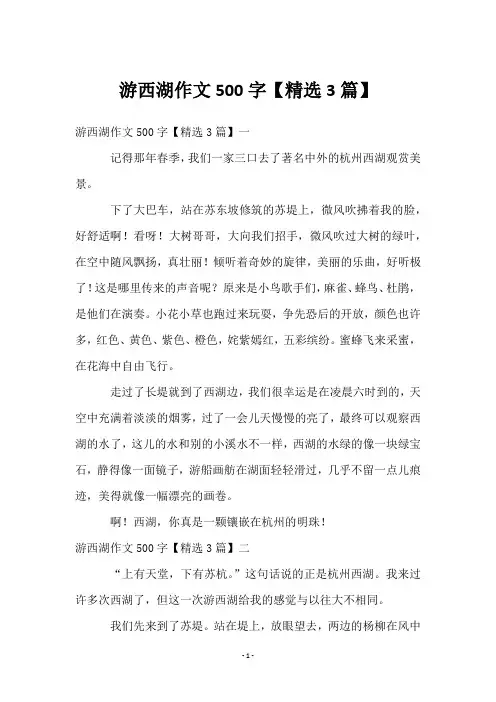 游西湖作文 500 字【精选 3 篇】

游西湖作文 500 字【精选 3 篇】一

记得那年春季，我们一家三口去了著名中外的杭州西湖观赏美景。

下了大巴车，站在苏东坡修筑的苏堤上，微风吹拂着我的脸，好舒适啊！看呀！大树哥哥，大向我们招手，微风吹过大树的绿叶，在空中随风飘扬，真壮丽！倾听着奇妙的旋律，美丽的乐曲，好听极了！这是哪里传来的声音呢？原来是小鸟歌手们，麻雀、蜂鸟、杜鹃，是他们在演奏。小花小草也跑过来玩耍，争先恐后的开放，颜色也许多，红色、黄色、紫色、橙色，姹紫嫣红，五彩缤纷。蜜蜂飞来采蜜，在花海中自由飞行。

走过了长堤就到了西湖边，我们很幸运是在凌晨六时到的，天空中充满着淡淡的烟雾，过了一会儿天慢慢的亮了，最终可以观察西湖的水了，这儿的水和别的小溪水不一样，西湖的水绿的像一块绿宝石，静得像一面镜子，游船画舫在湖面轻轻滑过，几乎不留一点儿痕迹，美得就像一幅漂亮的画卷。

啊！西湖，你真是一颗镶嵌在杭州的明珠！

游西湖作文 500 字【精选 3 篇】二

“上有天堂，下有苏杭。”这句话说的正是杭州西湖。我来过许多次西湖了，但这一次游西湖给我的感觉与以往大不相同。

我们先来到了苏堤。站在堤上，放眼望去，两边的杨柳在风中

- 1 -